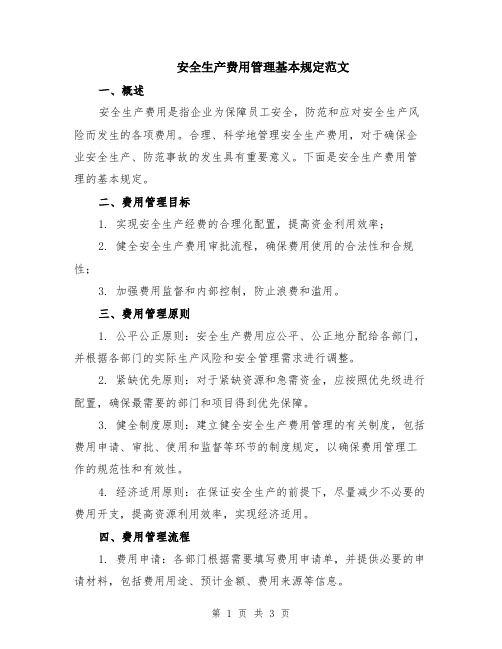 安全生产费用管理基本规定范文

一、概述

安全生产费用是指企业为保障员工安全，防范和应对安全生产风险而发生的各项费用。合理、科学地管理安全生产费用，对于确保企业安全生产、防范事故的发生具有重要意义。下面是安全生产费用管理的基本规定。

二、费用管理目标

1. 实现安全生产经费的合理化配置，提高资金利用效率；

2. 健全安全生产费用审批流程，确保费用使用的合法性和合规性；

3. 加强费用监督和内部控制，防止浪费和滥用。

三、费用管理原则

1. 公平公正原则：安全生产费用应公平、公正地分配给各部门，并根据各部门的实际生产风险和安全管理需求进行调整。

2. 紧缺优先原则：对于紧缺资源和急需资金，应按照优先级进行配置，确保最需要的部门和项目得到优先保障。

3. 健全制度原则：建立健全安全生产费用管理的有关制度，包括费用申请、审批、使用和监督等环节的制度规定，以确保费用管理工作的规范性和有效性。

4. 经济适用原则：在保证安全生产的前提下，尽量减少不必要的费用开支，提高资源利用效率，实现经济适用。

四、费用管理流程

1. 费用申请：各部门根据需要填写费用申请单，并提供必要的申请材料，包括费用用途、预计金额、费用来源等信息。

第 1 页 共 3 页